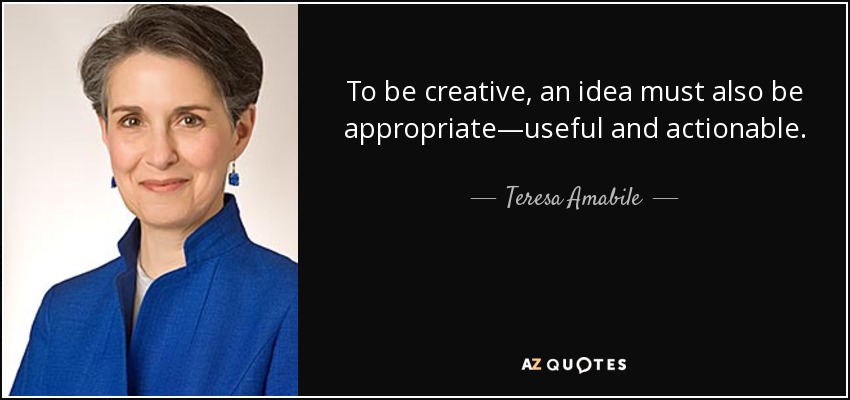 To be creative, an idea must also be appropriate—useful and actionable.

— Teresa Amabile —

AZ QUOTES